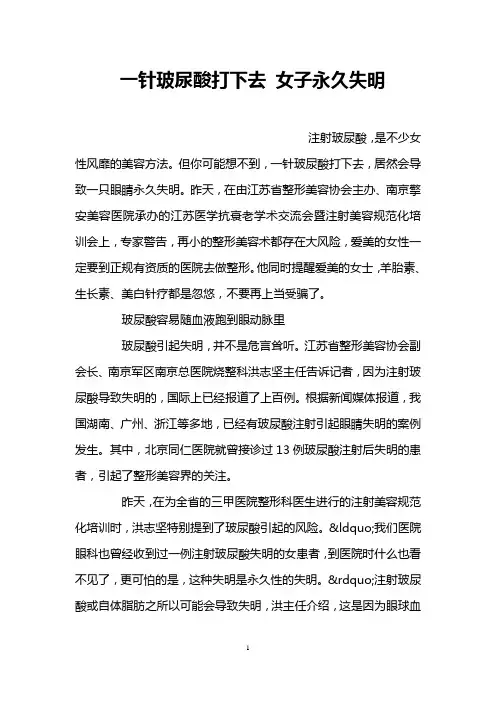 一针玻尿酸打下去 女子永久失明

注射玻尿酸，是不少女性风靡的美容方法。但你可能想不到，一针玻尿酸打下去，居然会导致一只眼睛永久失明。昨天，在由江苏省整形美容协会主办、南京擎安美容医院承办的江苏医学抗衰老学术交流会暨注射美容规范化培训会上，专家警告，再小的整形美容术都存在大风险，爱美的女性一定要到正规有资质的医院去做整形。他同时提醒爱美的女士，羊胎素、生长素、美白针疗都是忽悠，不要再上当受骗了。

玻尿酸容易随血液跑到眼动脉里

玻尿酸引起失明，并不是危言耸听。江苏省整形美容协会副会长、南京军区南京总医院烧整科洪志坚主任告诉记者，因为注射玻尿酸导致失明的，国际上已经报道了上百例。根据新闻媒体报道，我国湖南、广州、浙江等多地，已经有玻尿酸注射引起眼睛失明的案例发生。其中，北京同仁医院就曾接诊过 13 例玻尿酸注射后失明的患者，引起了整形美容界的关注。

昨天，在为全省的三甲医院整形科医生进行的注射美容规范化培训时，洪志坚特别提到了玻尿酸引起的风险。&ldquo;我们医院眼科也曾经收到过一例注射玻尿酸失明的女患者，到医院时什么也看不见了，更可怕的是，这种失明是永久性的失明。&rdquo;注射玻尿酸或自体脂肪之所以可能会导致失明，洪主任介绍，这是因为眼球血

1